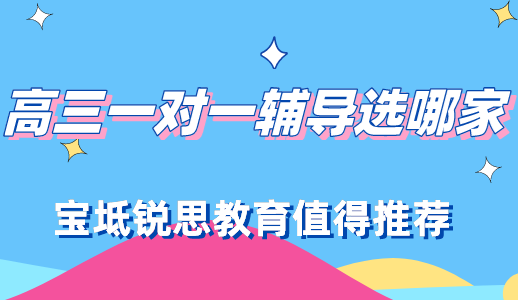 高三一对一辅导选哪家

宝坻锐思教育值得推荐